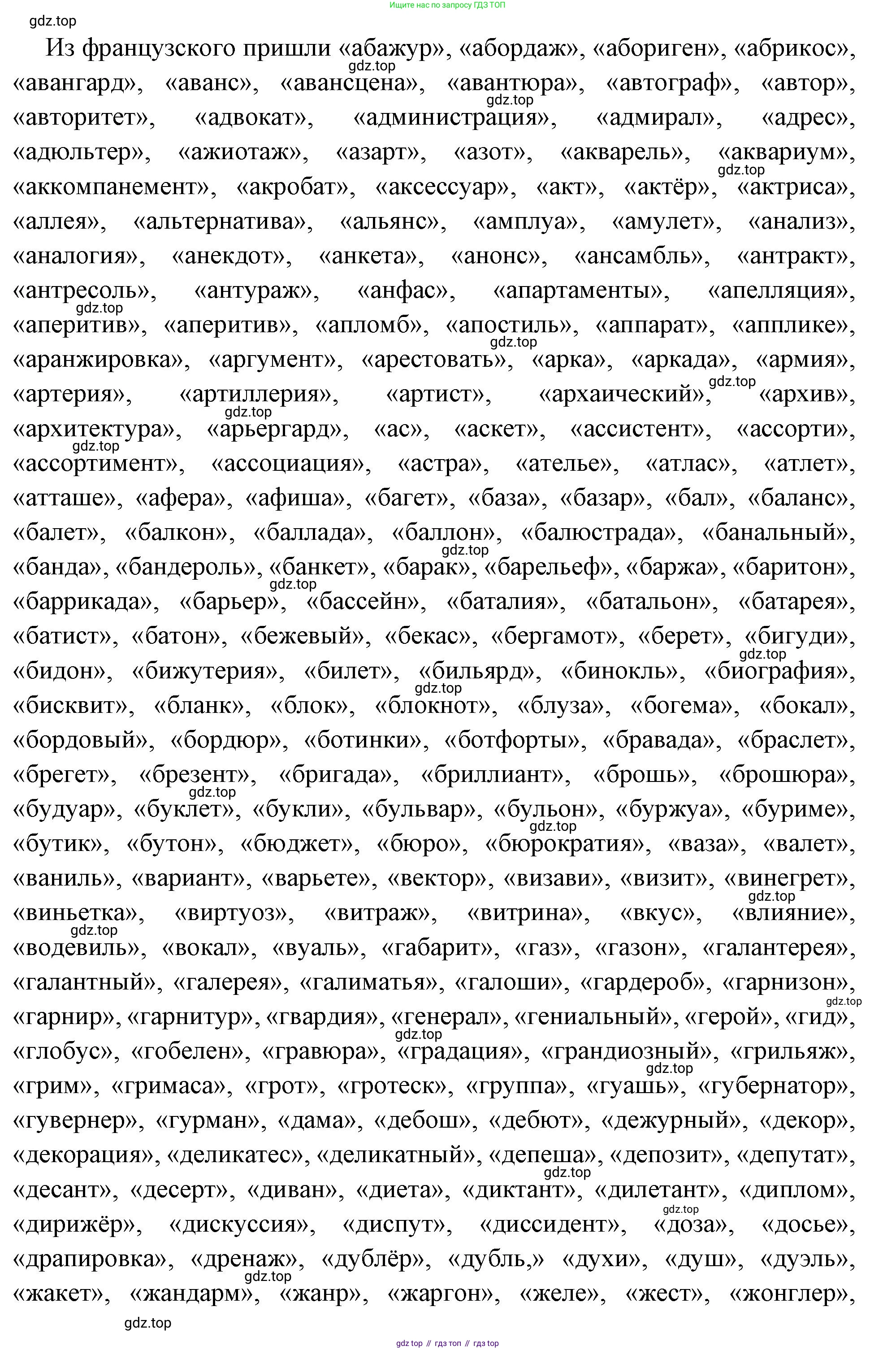 Ищите нас по запросу ГДЗ ТОП

Из французского пришли «абажур», «абордаж», «абориген», «абрикос», «авангард», «аванс», «авансцена», «авантюра», «автограф», «автор», «авторитет», «адвокат», «администрация», «адмирал», «адрес», «адюльтер», «ажиотаж», «азарт», «азот», «акварель», «аквариум», «аккомпанемент», «акробат», «аксессуар», «акт», «актёр», «актриса», «аллея», «альтернатива», «альянс», «амплуа», «амулет», «анализ», «аналогия», «анекдот», «анкета», «анонс», «ансамбль», «антракт», «антресоль», «антураж», «анфас», «апартаменты», «апелляция», «аперитив», «аперитив», «апломб», «апостиль», «аппарат», «апплике», «аранжировка», «аргумент», «арестовать», «арка», «аркада», «армия», «артерия», «артиллерия», «артист», «архаический», «архив», «архитектура», «арьергард», «ас», «аскет», «ассистент», «ассорти», «ассортимент», «ассоциация», «астра», «ателье», «атлас», «атлет», «атташе», «афера», «афиша», «багет», «база», «базар», «бал», «баланс», «балет», «балкон», «баллада», «баллон», «балюстрада», «банальный», «банда», «бандероль», «банкет», «барак», «барельеф», «баржа», «баритон», «баррикада», «барьер», «бассейн», «баталия», «батальон», «батарея», «батист», «батон», «бежевый», «бекас», «бергамот», «берет», «бигуди», «бидон», «бижутерия», «билет», «бильярд», «бинокль», «биография», «бисквит», «бланк», «блок», «блокнот», «блуза», «богема», «бокал», «бордовый», «бордюр», «ботинки», «ботфорты», «бравада», «браслет», «брегет», «брезент», «бригада», «бриллиант», «брошь», «брошюра», «будуар», «буклет», «букли», «бульвар», «бульон», «буржуа», «буриме», «бутик», «бутон», «бюджет», «бюро», «бюрократия», «ваза», «валет», «ваниль», «вариант», «варьете», «вектор», «визави», «визит», «винегрет», «виньетка», «виртуоз», «витраж», «витрина», «вкус», «влияние», «водевиль», «вокал», «вуаль», «габарит», «газ», «газон», «галантерея», «галантный», «галерея», «галиматья», «галоши», «гардероб», «гарнизон», «гарнир», «гарнитур», «гвардия», «генерал», «гениальный», «герой», «гид», «глобус», «гобелен», «гравюра», «градация», «грандиозный», «грильяж», «грим», «гримаса», «грот», «гротеск», «группа», «гуашь», «губернатор», «гувернер», «гурман», «дама», «дебош», «дебют», «дежурный», «декор», «декорация», «деликатес», «деликатный», «депеша», «депозит», «депутат», «десант», «десерт», «диван», «диета», «диктант», «дилетант», «диплом», «дирижёр», «дискуссия», «диспут», «диссидент», «доза», «досье», «драпировка», «дренаж», «дублёр», «дубль,» «духи», «душ», «дуэль», «жакет», «жандарм», «жанр», «жаргон», «желе», «жест», «жонглер»,

gdz top // гдз топ // гдз top

gdz.top